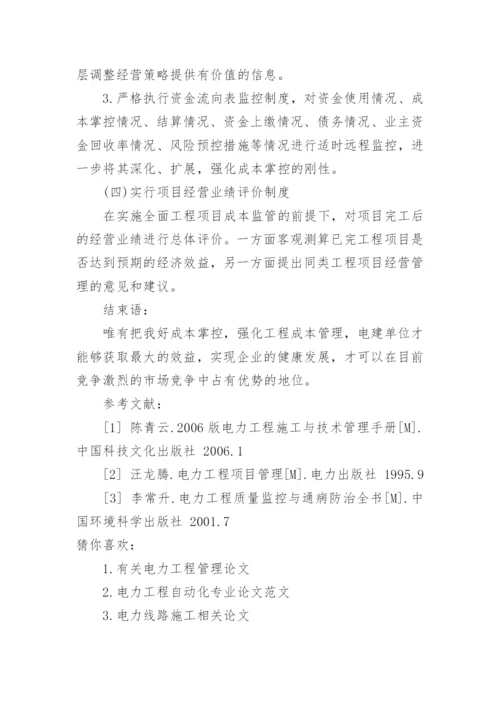 层调整经营策略提供有价值的信息。

3.严格执行资金流向表监控制度，对资金使用情况、成本掌控情况、结算情况、资金上缴情况、债务情况、业主资金回收率情况、风险预控措施等情况进行适时远程监控，进一步将其深化、扩展，强化成本掌控的刚性。

(四)实行项目经营业绩评价制度

在实施全面工程项目成本监管的前提下，对项目完工后的经营业绩进行总体评价。一方面客观测算已完工程项目是否达到预期的经济效益，另一方面提出同类工程项目经营管理的意见和建议。

结束语：

唯有把我好成本掌控，强化工程成本管理，电建单位才能够获取最大的效益，实现企业的健康发展，才可以在目前竞争激烈的市场竞争中占有优势的地位。

参考文献：

[1] 陈青云.2006 版电力工程施工与技术管理手册[M].中国科技文化出版社 2006.1

[2] 汪龙腾.电力工程项目管理[M].电力出版社 1995.9

[3] 李常升.电力工程质量监控与通病防治全书[M].中国环境科学出版社 2001.7

猜你喜欢：

1.有关电力工程管理论文

2.电力工程自动化专业论文范文

3.电力线路施工相关论文